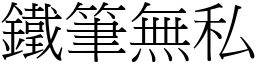 鐵筆無私